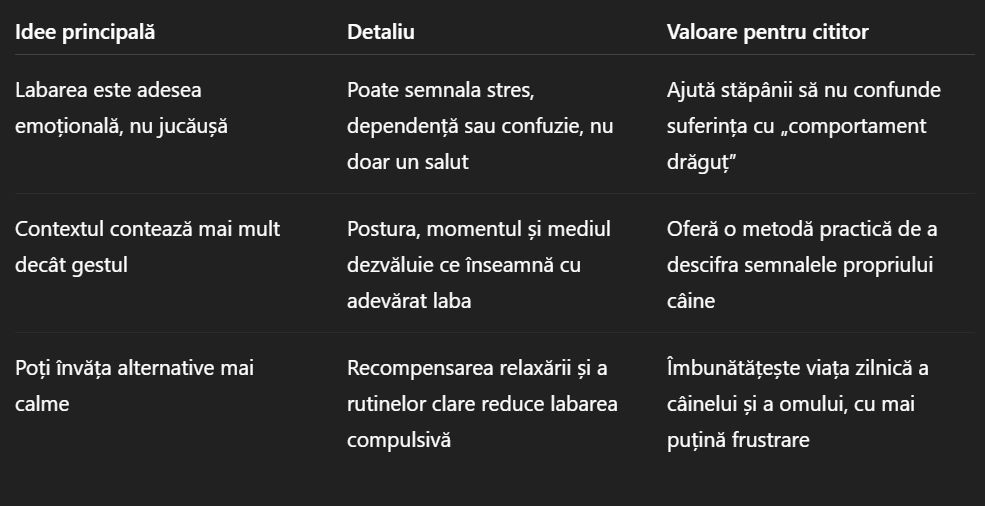 | Idee principală | Detaliu | Valoare pentru cititor |
|---|---|---|
| Labarea este adesea emoțională, nu jucăușă | Poate semnala stres, dependență sau confuzie, nu doar un salut | Ajută stăpânii să nu confunde suferința cu „comportament drăguț” |
| Contextul contează mai mult decât gestul | Postura, momentul și mediul dezvăluie ce înseamnă cu adevărat laba | Oferă o metodă practică de a descifra semnalele propriului câine |
| Poți învăța alternative mai calme | Recompensarea relaxării și a rutinelor clare reduce labarea compulsivă | Îmbunătățește viața zilnică a câinelui și a omului, cu mai puțină frustrare |